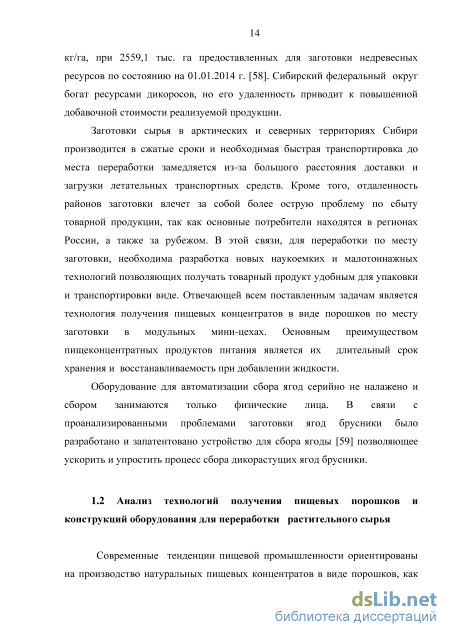 14

кг/га, при 2559,1 тыс. га предоставленных для заготовки недревесных ресурсов по состоянию на 01.01.2014 г. [58]. Сибирский федеральный округ богат ресурсами дикоросов, но его удаленность приводит к повышенной добавочной стоимости реализуемой продукции.

Заготовки сырья в арктических и северных территориях Сибири производится в сжатые сроки и необходимая быстрая транспортировка до места переработки замедляется из-за большого расстояния доставки и загрузки летательных транспортных средств. Кроме того, отдаленность районов заготовки влечет за собой более острую проблему по сбыту товарной продукции, так как основные потребители находятся в регионах России, а также за рубежом. В этой связи, для переработки по месту заготовки, необходима разработка новых наукоемких и малотоннажных технологий позволяющих получать товарный продукт удобным для упаковки и транспортировки виде. Отвечающей всем поставленным задачам является технология получения пищевых концентратов в виде порошков по месту заготовки в модульных мини-цехах. Основным преимуществом пищеконцентратных продуктов питания является их длительный срок хранения и восстанавливаемость при добавлении жидкости.

Оборудование для автоматизации сбора ягод серийно не налажено и сбором занимаются только физические лица. В связи с проанализированными проблемами заготовки ягод брусники было разработано и запатентовано устройство для сбора ягоды [59] позволяющее ускорить и упростить процесс сбора дикорастущих ягод брусники.

1.2 Анализ технологий получения пищевых порошков и конструкций оборудования для переработки растительного сырья

Современные тенденции пищевой промышленности ориентированы на производство натуральных пищевых концентратов в виде порошков, как

dsLib.net
библиотека диссертаций